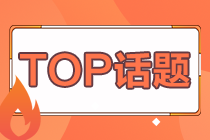 TOP话题